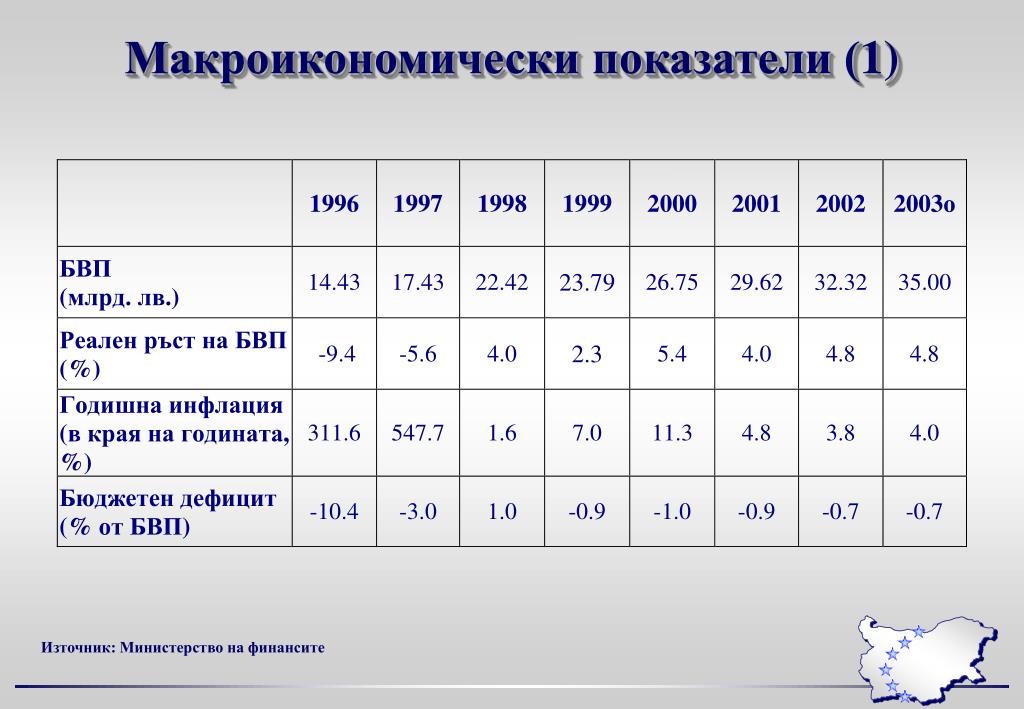 Макроикономически показатели (1)

| | 1996 | 1997 | 1998 | 1999 | 2000 | 2001 | 2002 | 2003о |
|---|---|---|---|---|---|---|---|---|
| БВП (млрд. лв.) | 14.43 | 17.43 | 22.42 | 23.79 | 26.75 | 29.62 | 32.32 | 35.00 |
| Реален ръст на БВП (%) | -9.4 | -5.6 | 4.0 | 2.3 | 5.4 | 4.0 | 4.8 | 4.8 |
| Годишна инфлация (в края на годината, %) | 311.6 | 547.7 | 1.6 | 7.0 | 11.3 | 4.8 | 3.8 | 4.0 |
| Бюджетен дефицит (% от БВП) | -10.4 | -3.0 | 1.0 | -0.9 | -1.0 | -0.9 | -0.7 | -0.7 |

Източник: Министерство на финансите